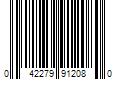 0 42279 91208 0